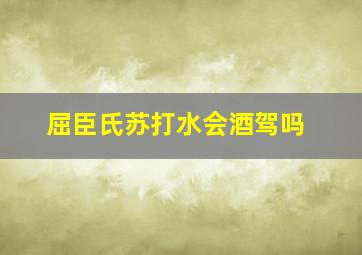 屈臣氏苏打水会酒驾吗